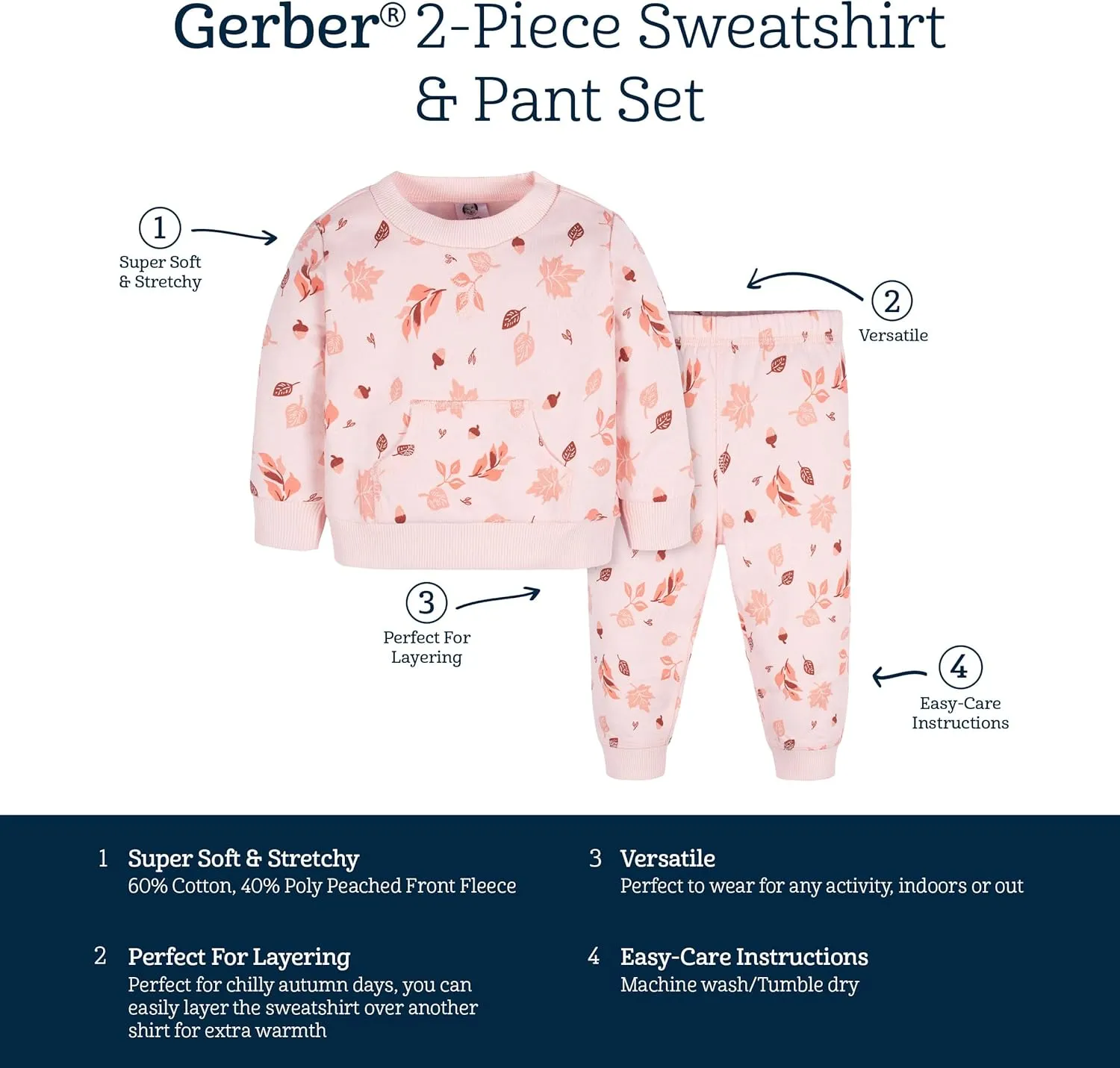 Gerber® 2-Piece Sweatshirt & Pant Set

1
Super Soft & Stretchy

2
Versatile

3
Perfect For Layering

4
Easy-Care Instructions

1 Super Soft & Stretchy
60% Cotton, 40% Poly Peached Front Fleece

2 Perfect For Layering
Perfect for chilly autumn days, you can easily layer the sweatshirt over another shirt for extra warmth

3 Versatile
Perfect to wear for any activity, indoors or out

4 Easy-Care Instructions
Machine wash/Tumble dry